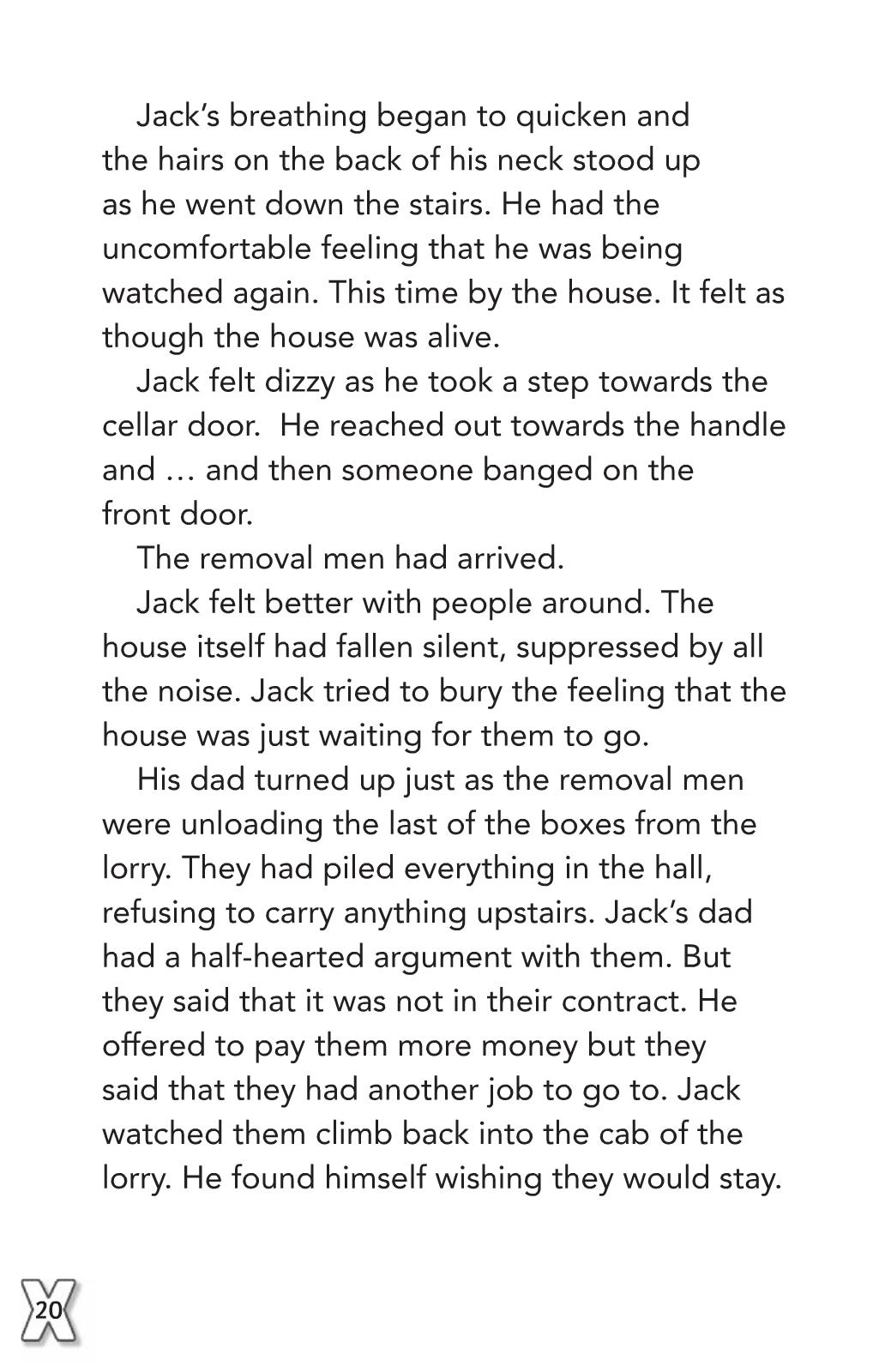 Jack's breathing began to quicken and the hairs on the back of his neck stood up as he went down the stairs. He had the uncomfortable feeling that he was being watched again. This time by the house. It felt as though the house was alive.

Jack felt dizzy as he took a step towards the cellar door. He reached out towards the handle and … and then someone banged on the front door.

The removal men had arrived.

Jack felt better with people around. The house itself had fallen silent, suppressed by all the noise. Jack tried to bury the feeling that the house was just waiting for them to go.

His dad turned up just as the removal men were unloading the last of the boxes from the lorry. They had piled everything in the hall, refusing to carry anything upstairs. Jack's dad had a half-hearted argument with them. But they said that it was not in their contract. He offered to pay them more money but they said that they had another job to go to. Jack watched them climb back into the cab of the lorry. He found himself wishing they would stay.

20